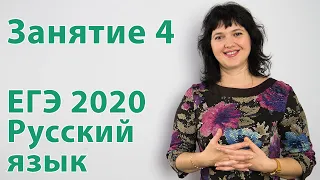 Занятие 4

ЕГЭ 2020
Русский
язык